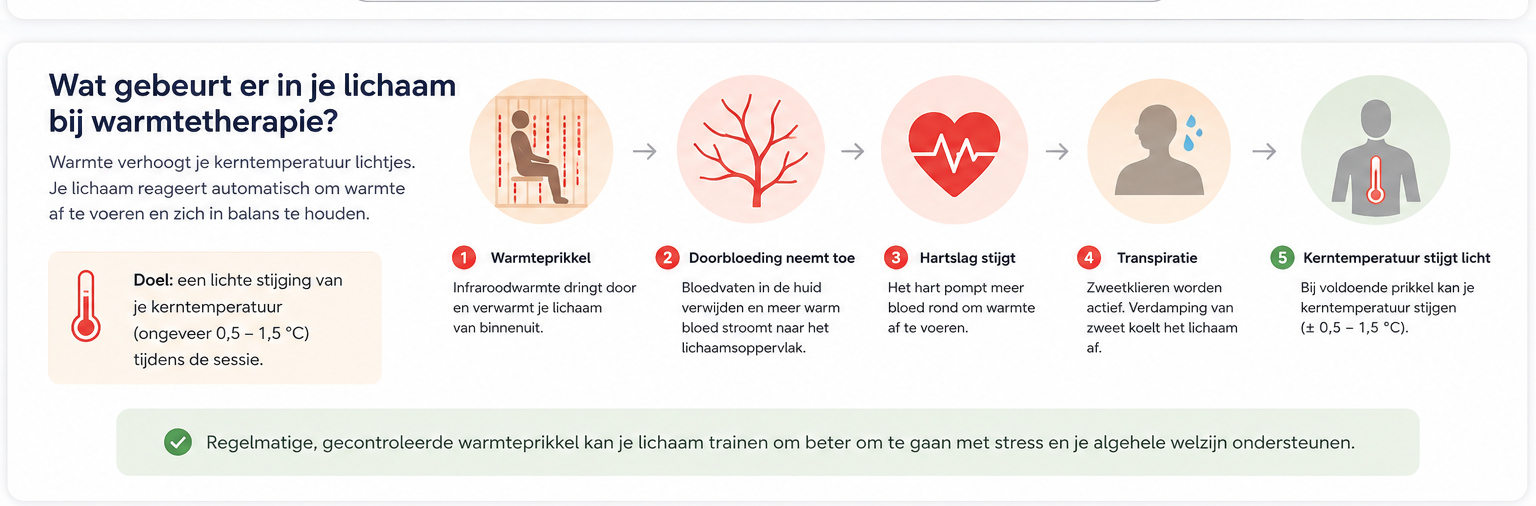 Wat gebeurt er in je lichaam bij warmtetherapie?

Warmte verhoogt je kerntemperatuur lichtjes. Je lichaam reageert automatisch om warmte af te voeren en zich in balans te houden.

Doel: een lichte stijging van je kerntemperatuur (ongeveer 0,5 – 1,5 °C) tijdens de sessie.

1 Warmteprikkel
Infraroodwarmte dringt door en verwarmt je lichaam van binnenuit.

2 Doorbloeding neemt toe
Bloedvaten in de huid verwijden en meer warm bloed stroomt naar het lichaamsoppervlak.

3 Hartslag stijgt
Het hart pompt meer bloed rond om warmte af te voeren.

4 Transpiratie
Zweetklieren worden actief. Verdamping van zweet koelt het lichaam af.

5 Kerntemperatuur stijgt licht
Bij voldoende prikkel kan je kerntemperatuur stijgen (± 0,5 – 1,5 °C).

Regelmatige, gecontroleerde warmteprikkel kan je lichaam trainen om beter om te gaan met stress en je algehele welzijn ondersteunen.